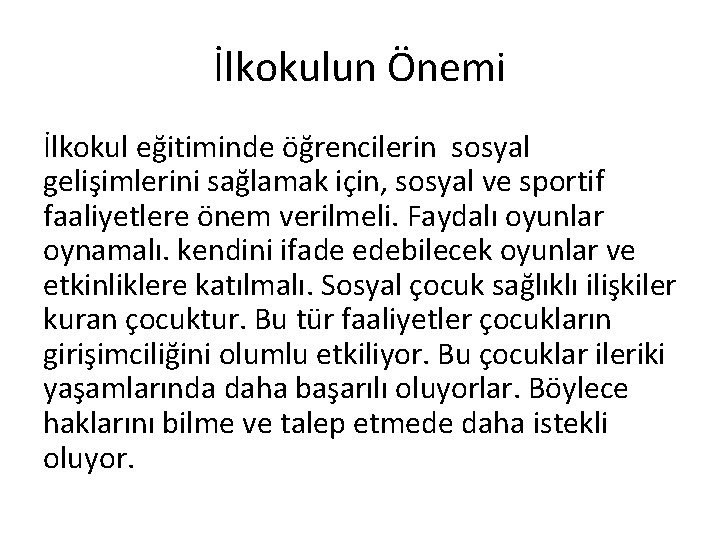 İlkokulun Önemi

İlkokul eğitiminde öğrencilerin sosyal gelişimlerini sağlamak için, sosyal ve sportif faaliyetlere önem verilmeli. Faydalı oyunlar oynamalı. kendini ifade edebilecek oyunlar ve etkinliklere katılmalı. Sosyal çocuk sağlıklı ilişkiler kuran çocuktur. Bu tür faaliyetler çocukların girişimciliğini olumlu etkiliyor. Bu çocuklar ileriki yaşamlarında daha başarılı oluyorlar. Böylece haklarını bilme ve talep etmede daha istekli oluyor.